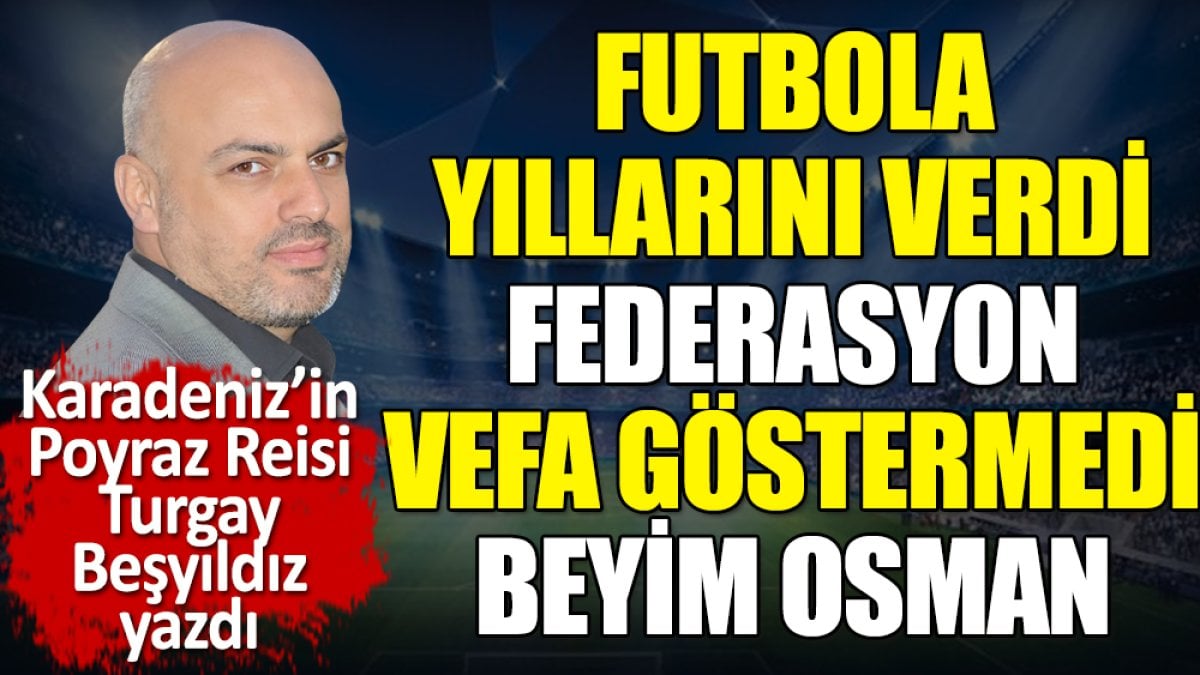 FUTBOLA YILLARINI VERDİ FEDERASYON VEFA GÖSTERMEDİ BEYİM OSMAN

Karadeniz'in Poyraz Reisi Turgay Beşyıldız yazdı